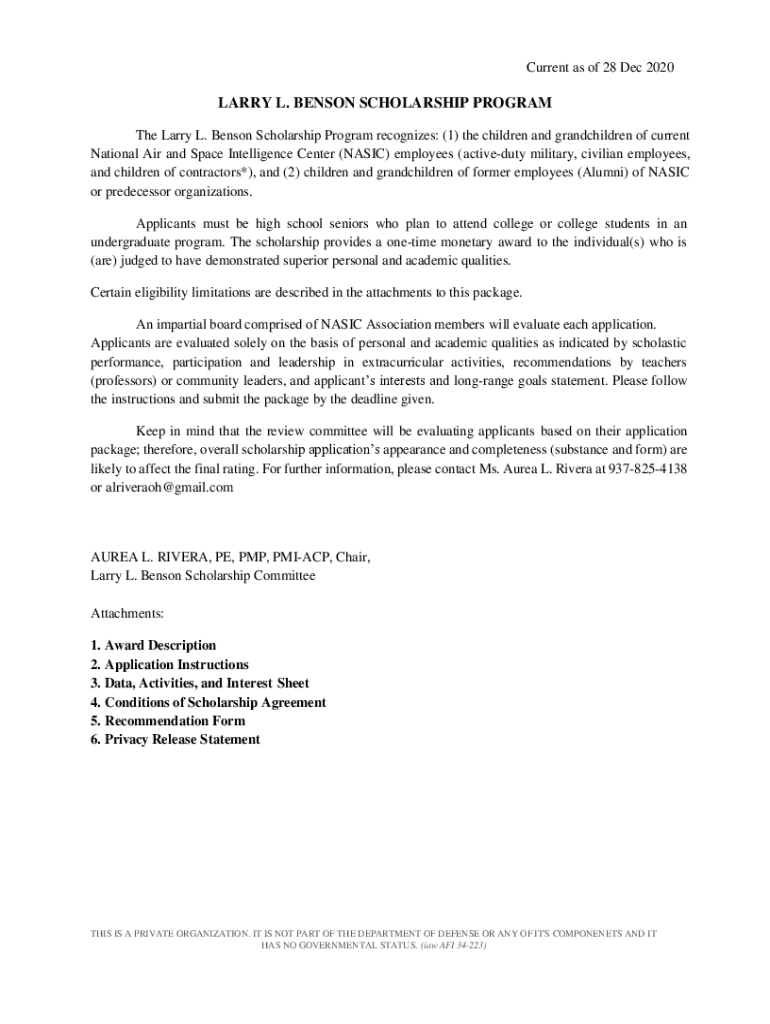 Current as of 28 Dec 2020

LARRY L. BENSON SCHOLARSHIP PROGRAM

The Larry L. Benson Scholarship Program recognizes: (1) the children and grandchildren of current National Air and Space Intelligence Center (NASIC) employees (active-duty military, civilian employees, and children of contractors*), and (2) children and grandchildren of former employees (Alumni) of NASIC or predecessor organizations.

Applicants must be high school seniors who plan to attend college or college students in an undergraduate program. The scholarship provides a one-time monetary award to the individual(s) who is (are) judged to have demonstrated superior personal and academic qualities.

Certain eligibility limitations are described in the attachments to this package.

An impartial board comprised of NASIC Association members will evaluate each application. Applicants are evaluated solely on the basis of personal and academic qualities as indicated by scholastic performance, participation and leadership in extracurricular activities, recommendations by teachers (professors) or community leaders, and applicant's interests and long-range goals statement. Please follow the instructions and submit the package by the deadline given.

Keep in mind that the review committee will be evaluating applicants based on their application package; therefore, overall scholarship application's appearance and completeness (substance and form) are likely to affect the final rating. For further information, please contact Ms. Aurea L. Rivera at 937-825-4138 or alriveraoh@gmail.com

AUREA L. RIVERA, PE, PMP, PMI-ACP, Chair,
Larry L. Benson Scholarship Committee

Attachments:

1. Award Description
2. Application Instructions
3. Data, Activities, and Interest Sheet
4. Conditions of Scholarship Agreement
5. Recommendation Form
6. Privacy Release Statement

THIS IS A PRIVATE ORGANIZATION. IT IS NOT PART OF THE DEPARTMENT OF DEFENSE OR ANY OF IT'S COMPONENETS AND IT HAS NO GOVERNMENTAL STATUS. (iaw AFI 34-223)